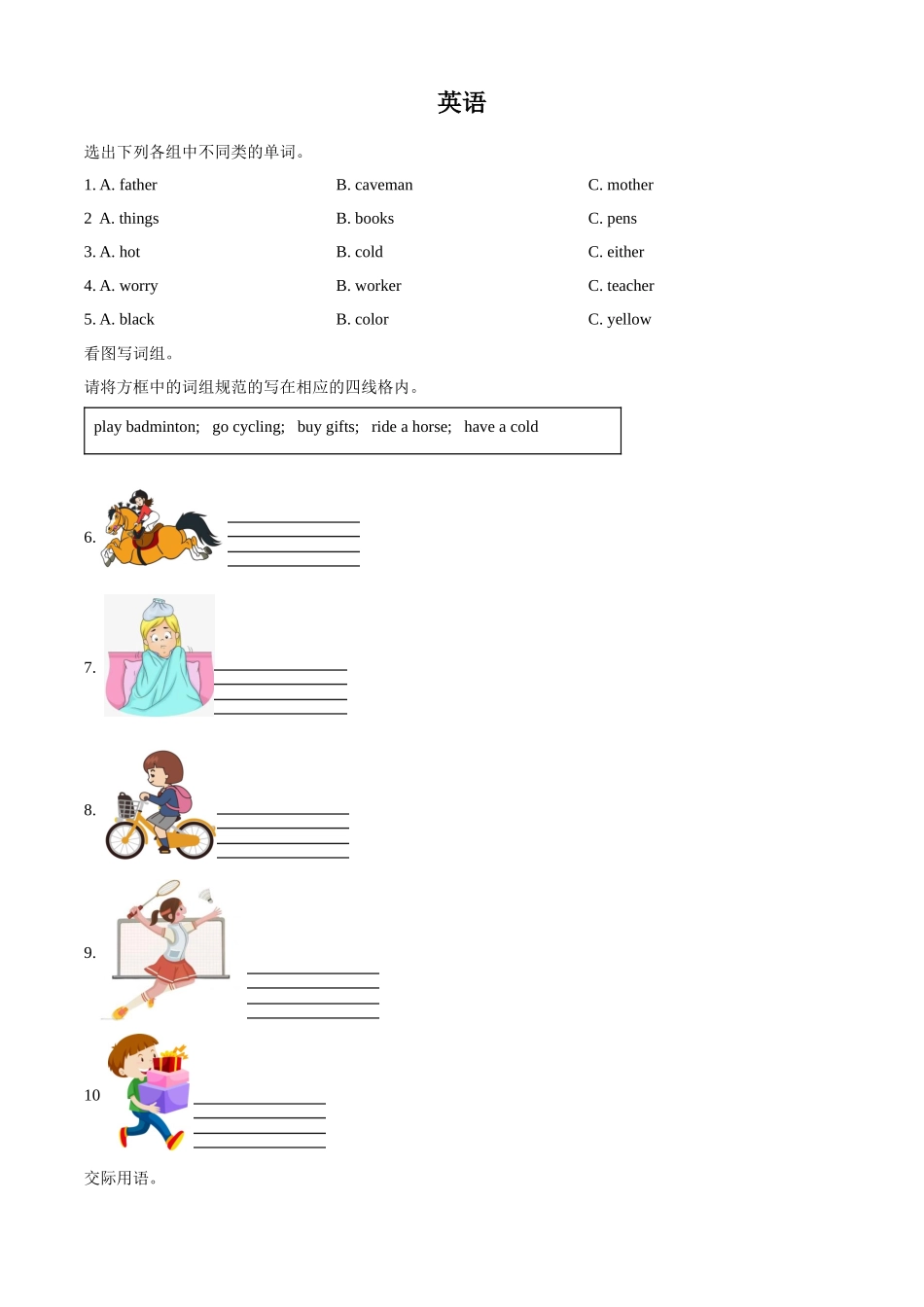 英语

选出下列各组中不同类的单词。

1. A. father B. caveman C. mother

2 A. things B. books C. pens

3. A. hot B. cold C. either

4. A. worry B. worker C. teacher

5. A. black B. color C. yellow

看图写词组。

请将方框中的词组规范的写在相应的四线格内。

play badminton; go cycling; buy gifts; ride a horse; have a cold

6.

7.

8.

9.

10

交际用语。